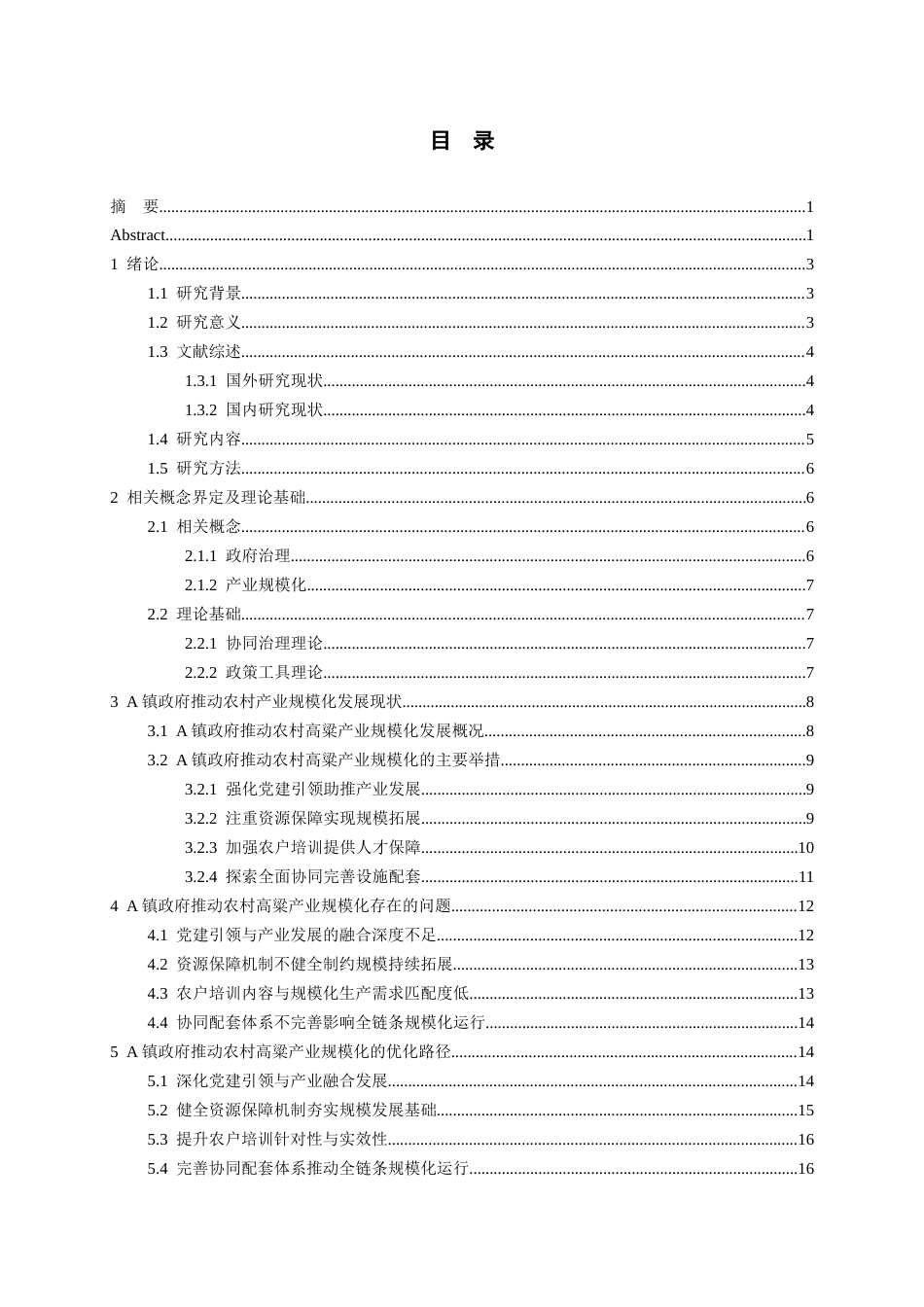 目 录

摘 要 1
Abstract 1
1 绪论 3
1.1 研究背景 3
1.2 研究意义 3
1.3 文献综述 4
1.3.1 国外研究现状 4
1.3.2 国内研究现状 4
1.4 研究内容 5
1.5 研究方法 6
2 相关概念界定及理论基础 6
2.1 相关概念 6
2.1.1 政府治理 6
2.1.2 产业规模化 7
2.2 理论基础 7
2.2.1 协同治理理论 7
2.2.2 政策工具理论 7
3 A镇政府推动农村产业规模化发展现状 8
3.1 A镇政府推动农村高粱产业规模化发展概况 8
3.2 A镇政府推动农村高粱产业规模化的主要举措 9
3.2.1 强化党建引领助推产业发展 9
3.2.2 注重资源保障实现规模拓展 9
3.2.3 加强农户培训提供人才保障 10
3.2.4 探索全面协同完善设施配套 11
4 A镇政府推动农村高粱产业规模化存在的问题 12
4.1 党建引领与产业发展的融合深度不足 12
4.2 资源保障机制不健全制约规模持续拓展 13
4.3 农户培训内容与规模化生产需求匹配度低 13
4.4 协同配套体系不完善影响全链条规模化运行 14
5 A镇政府推动农村高粱产业规模化的优化路径 14
5.1 深化党建引领与产业融合发展 14
5.2 健全资源保障机制夯实规模发展基础 15
5.3 提升农户培训针对性与实效性 16
5.4 完善协同配套体系推动全链条规模化运行 16